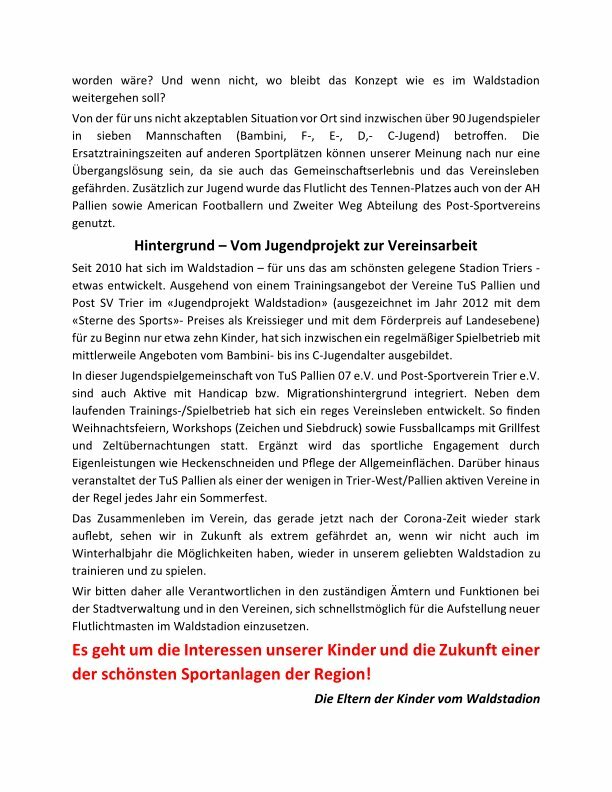 worden wäre? Und wenn nicht, wo bleibt das Konzept wie es im Waldstadion weitergehen soll?

Von der für uns nicht akzeptablen Situation vor Ort sind inzwischen über 90 Jugendspieler in sieben Mannschaften (Bambini, F-, E-, D,- C-Jugend) betroffen. Die Ersatztrainingszeiten auf anderen Sportplätzen können unserer Meinung nach nur eine Übergangslösung sein, da sie auch das Gemeinschaftserlebnis und das Vereinsleben gefährden. Zusätzlich zur Jugend wurde das Flutlicht des Tennen-Platzes auch von der AH Pallien sowie American Footballern und Zweiter Weg Abteilung des Post-Sportvereins genutzt.

Hintergrund – Vom Jugendprojekt zur Vereinsarbeit

Seit 2010 hat sich im Waldstadion – für uns das am schönsten gelegene Stadion Triers - etwas entwickelt. Ausgehend von einem Trainingsangebot der Vereine TuS Pallien und Post SV Trier im «Jugendprojekt Waldstadion» (ausgezeichnet im Jahr 2012 mit dem «Sterne des Sports»- Preises als Kreissieger und mit dem Förderpreis auf Landesebene) für zu Beginn nur etwa zehn Kinder, hat sich inzwischen ein regelmäßiger Spielbetrieb mit mittlerweile Angeboten vom Bambini- bis ins C-Jugendalter ausgebildet.

In dieser Jugendspielgemeinschaft von TuS Pallien 07 e.V. und Post-Sportverein Trier e.V. sind auch Aktive mit Handicap bzw. Migrationshintergrund integriert. Neben dem laufenden Trainings-/Spielbetrieb hat sich ein reges Vereinsleben entwickelt. So finden Weihnachtsfeiern, Workshops (Zeichen und Siebdruck) sowie Fussballcamps mit Grillfest und Zeltübernachtungen statt. Ergänzt wird das sportliche Engagement durch Eigenleistungen wie Heckenschneiden und Pflege der Allgemeinflächen. Darüber hinaus veranstaltet der TuS Pallien als einer der wenigen in Trier-West/Pallien aktiven Vereine in der Regel jedes Jahr ein Sommerfest.

Das Zusammenleben im Verein, das gerade jetzt nach der Corona-Zeit wieder stark auflebt, sehen wir in Zukunft als extrem gefährdet an, wenn wir nicht auch im Winterhalbjahr die Möglichkeiten haben, wieder in unserem geliebten Waldstadion zu trainieren und zu spielen.

Wir bitten daher alle Verantwortlichen in den zuständigen Ämtern und Funktionen bei der Stadtverwaltung und in den Vereinen, sich schnellstmöglich für die Aufstellung neuer Flutlichtmasten im Waldstadion einzusetzen.

Es geht um die Interessen unserer Kinder und die Zukunft einer der schönsten Sportanlagen der Region!

Die Eltern der Kinder vom Waldstadion